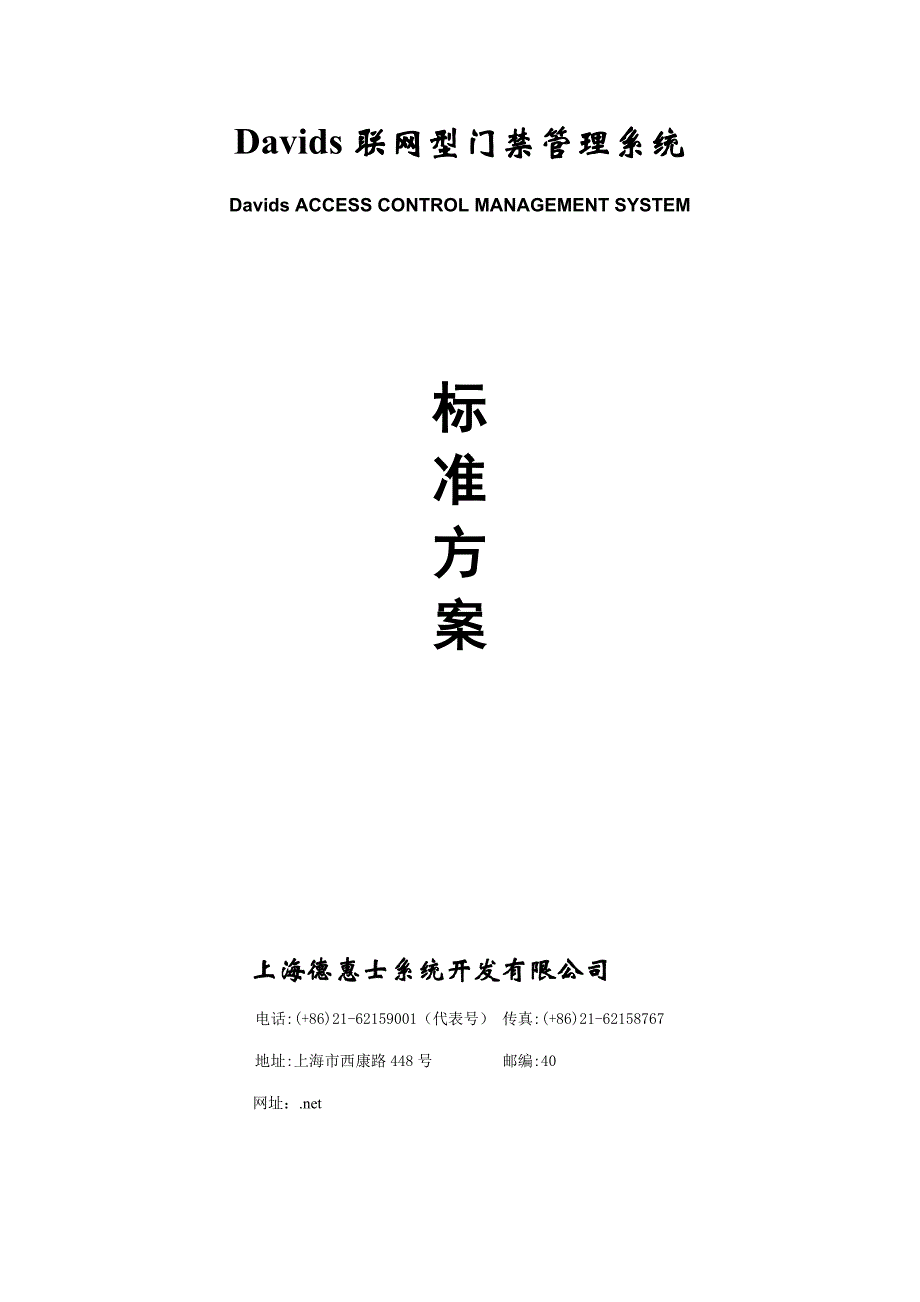 Davids 联网型门禁管理系统

Davids ACCESS CONTROL MANAGEMENT SYSTEM

标
准
方
案

上海德惠士系统开发有限公司

电话:(+86)21-62159001（代表号） 传真:(+86)21-62158767

地址:上海市西康路448号 邮编:40

网址：.net